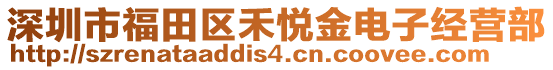 深圳市福田区禾悦金电子经营部
http://szrenataaddis4.cn.coovee.com